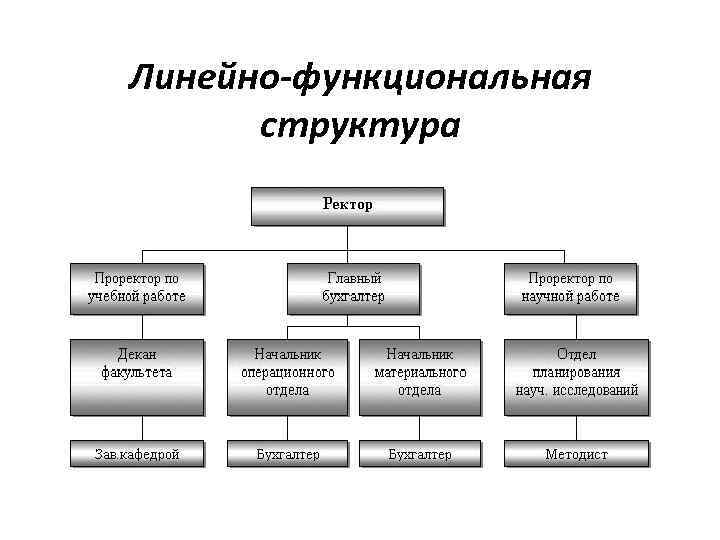 Линейно-функциональная структура

Ректор

Проректор по учебной работе

Главный бухгалтер

Проректор по научной работе

Декан факультета

Начальник операционного отдела

Начальник материального отдела

Отдел планирования науч. исследований

Зав.кафедрой

Бухгалтер

Бухгалтер

Методист